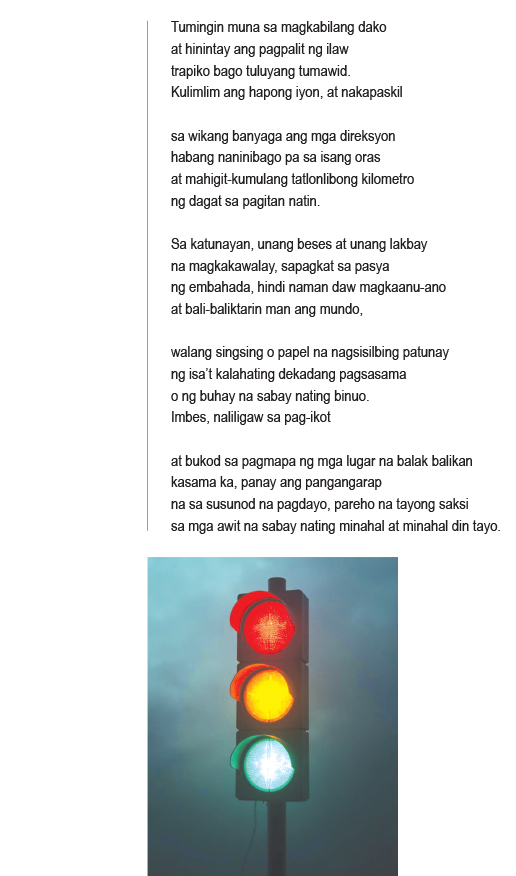 Tumingin muna sa magkabilang dako
at hinintay ang pagpalit ng ilaw
trapiko bago tuluyang tumawid.
Kulimlim ang hapong iyon, at nakapaskil

sa wikang banyaga ang mga direksyon
habang naninibago pa sa isang oras
at mahigit-kumulang tatlonlibong kilometro
ng dagat sa pagitan natin.

Sa katunayan, unang beses at unang lakbay
na magkakawalay, sapagkat sa pasya
ng embahada, hindi naman daw magkaanu-ano
at bali-baliktarin man ang mundo,

walang singsing o papel na nagsisilbing patunay
ng isa't kalahating dekadang pagsasama
o ng buhay na sabay nating binuo.
Imbes, naliligaw sa pag-ikot

at bukod sa pagmapa ng mga lugar na balak balikan
kasama ka, panay ang pangangarap
na sa susunod na pagdayo, pareho na tayong saksi
sa mga awit na sabay nating minahal at minahal din tayo.